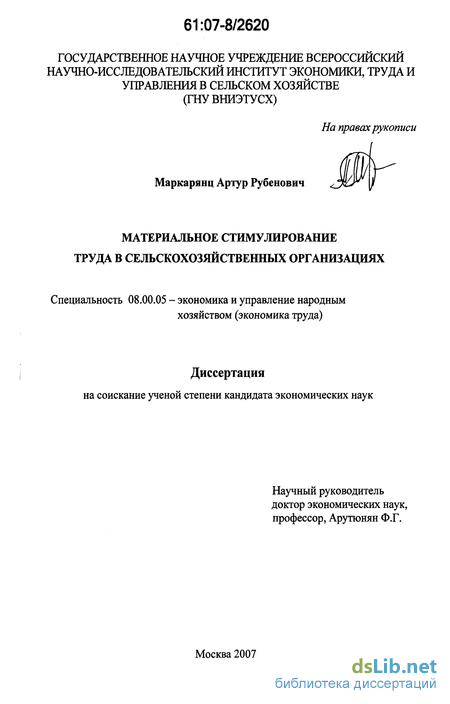 61:07-8/2620

ГОСУДАРСТВЕННОЕ НАУЧНОЕ УЧРЕЖДЕНИЕ ВСЕРОССИЙСКИЙ НАУЧНО-ИССЛЕДОВАТЕЛЬСКИЙ ИНСТИТУТ ЭКОНОМИКИ, ТРУДА И УПРАВЛЕНИЯ В СЕЛЬСКОМ ХОЗЯЙСТВЕ (ГНУ ВНИЭТУСХ)

На правах рукописи

Маркарянц Артур Рубенович

МАТЕРИАЛЬНОЕ СТИМУЛИРОВАНИЕ ТРУДА В СЕЛЬСКОХОЗЯЙСТВЕННЫХ ОРГАНИЗАЦИЯХ

Специальность 08.00.05 – экономика и управление народным хозяйством (экономика труда)

Диссертация

на соискание ученой степени кандидата экономических наук

Научный руководитель доктор экономических наук, профессор, Арутюнян Ф.Г.

Москва 2007

dsLib.net
библиотека диссертаций